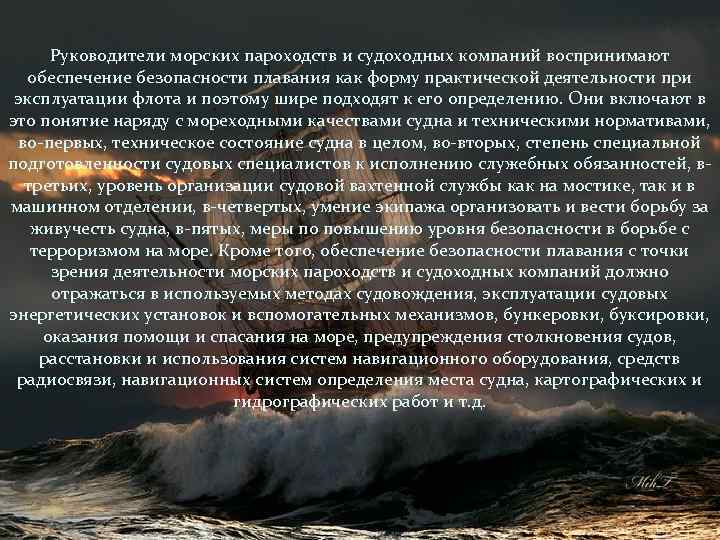 Руководители морских пароходств и судоходных компаний воспринимают обеспечение безопасности плавания как форму практической деятельности при эксплуатации флота и поэтому шире подходят к его определению. Они включают в это понятие наряду с мореходными качествами судна и техническими нормативами, во-первых, техническое состояние судна в целом, во-вторых, степень специальной подготовленности судовых специалистов к исполнению служебных обязанностей, в-третьих, уровень организации судовой вахтенной службы как на мостике, так и в машинном отделении, в-четвертых, умение экипажа организовать и вести борьбу за живучесть судна, в-пятых, меры по повышению уровня безопасности в борьбе с терроризмом на море. Кроме того, обеспечение безопасности плавания с точки зрения деятельности морских пароходств и судоходных компаний должно отражаться в используемых методах судовождения, эксплуатации судовых энергетических установок и вспомогательных механизмов, бункеровки, буксировки, оказания помощи и спасания на море, предупреждения столкновения судов, расстановки и использования систем навигационного оборудования, средств радиосвязи, навигационных систем определения места судна, картографических и гидрографических работ и т.д.

MihT